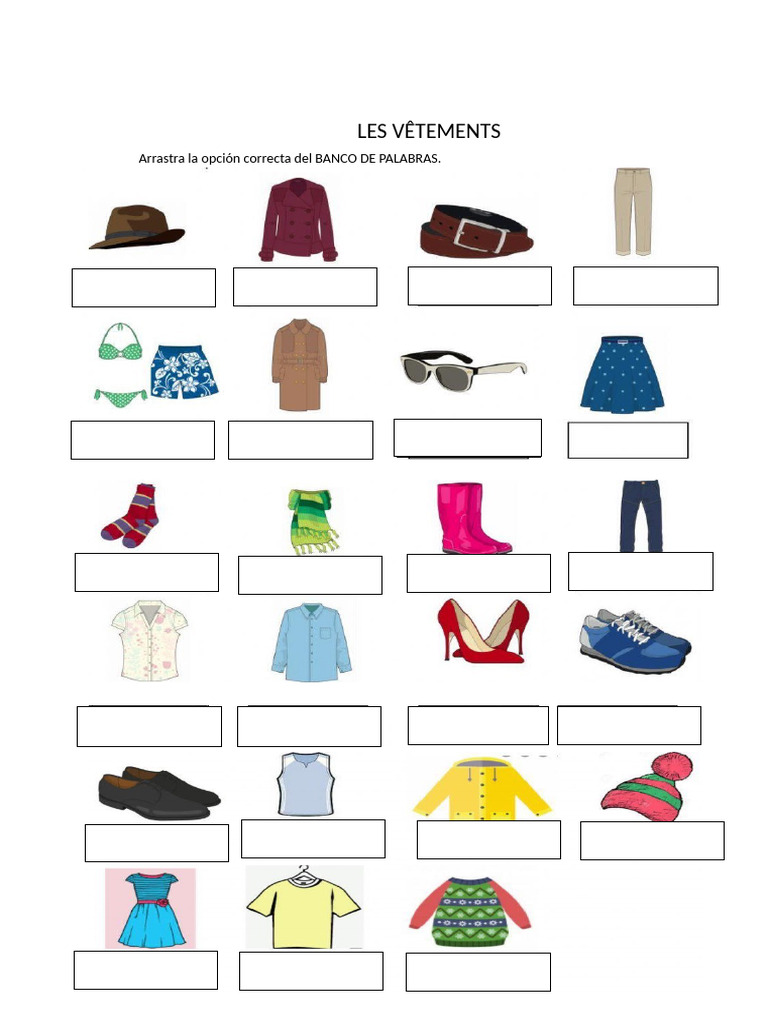 LES VÊTEMENTS

Arrastra la opción correcta del BANCO DE PALABRAS.